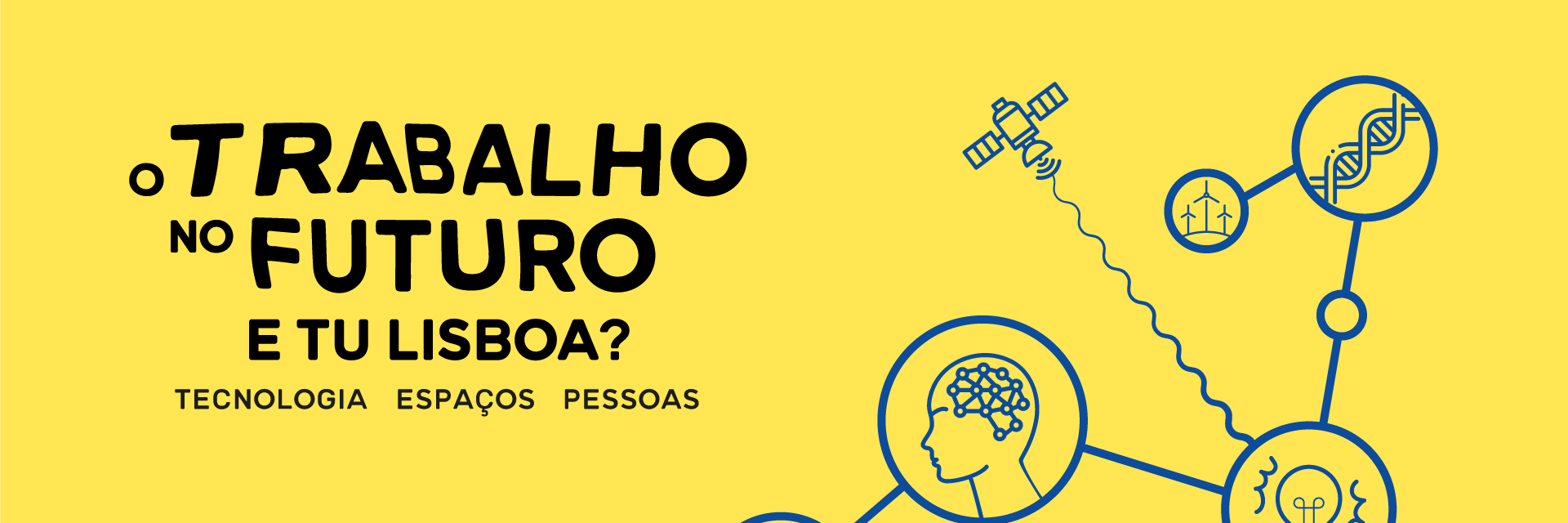 O TRABALHO NO FUTURO
E TU LISBOA?
TECNOLOGIA ESPAÇOS PESSOAS